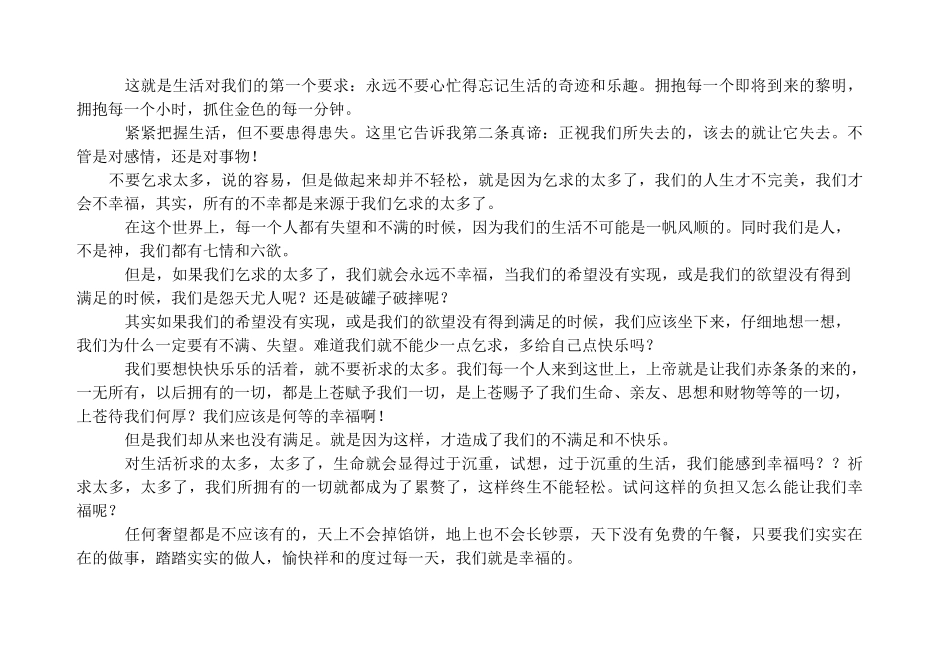 这就是生活对我们的第一个要求：永远不要心忙得忘记生活的奇迹和乐趣。拥抱每一个即将到来的黎明，拥抱每一个小时，抓住金色的每一分钟。

紧紧把握生活，但不要患得患失。这里它告诉我第二条真谛：正视我们所失去的，该去的就让它失去。不管是对感情，还是对事物！

不要乞求太多，说的容易，但是做起来却并不轻松，就是因为乞求的太多了，我们的人生才不完美，我们才会不幸福，其实，所有的不幸都是来源于我们乞求的太多了。

在这个世界上，每一个人都有失望和不满的时候，因为我们的生活不可能是一帆风顺的。同时我们是人，不是神，我们都有七情和六欲。

但是，如果我们乞求的太多了，我们就会永远不幸福，当我们的希望没有实现，或是我们的欲望没有得到满足的时候，我们是怨天尤人呢？还是破罐子破摔呢？

其实如果我们的希望没有实现，或是我们的欲望没有得到满足的时候，我们应该坐下来，仔细地想一想，我们为什么一定要有不满、失望。难道我们就不能少一点乞求，多给自己点快乐吗？

我们要想快快乐乐的活着，就不要祈求的太多。我们每一个人来到这世上，上帝就是让我们赤条条的来的，一无所有，以后拥有的一切，都是上苍赋予我们一切，是上苍赐予了我们生命、亲友、思想和财物等等的一切，上苍待我们何厚？我们应该是何等的幸福啊！

但是我们却从来也没有满足。就是因为这样，才造成了我们的不满足和不快乐。

对生活祈求的太多，太多了，生命就会显得过于沉重，试想，过于沉重的生活，我们能感到幸福吗？？祈求太多，太多了，我们所拥有的一切就都成为了累赘了，这样终生不能轻松。试问这样的负担又怎么能让我们幸福呢？

任何奢望都是不应该有的，天上不会掉馅饼，地上也不会长钞票，天下没有免费的午餐，只要我们实实在在的做事，踏踏实实的做人，愉快祥和的度过每一天，我们就是幸福的。